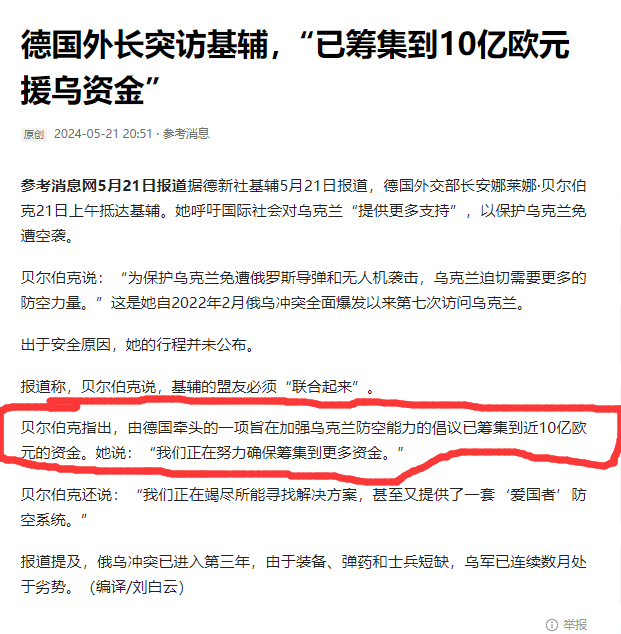 德国外长突访基辅，“已筹集到10亿欧元援乌资金”

原创 2024-05-21 20:51 · 参考消息

参考消息网5月21日报道据德新社基辅5月21日报道，德国外交部长安娜莱娜·贝尔伯克21日上午抵达基辅。她呼吁国际社会对乌克兰“提供更多支持”，以保护乌克兰免遭空袭。

贝尔伯克说：“为保护乌克兰免遭俄罗斯导弹和无人机袭击，乌克兰迫切需要更多的防空力量。”这是她自2022年2月俄乌冲突全面爆发以来第七次访问乌克兰。

出于安全原因，她的行程并未公布。

报道称，贝尔伯克说，基辅的盟友必须“联合起来”。

贝尔伯克指出，由德国牵头的一项旨在加强乌克兰防空能力的倡议已筹集到近10亿欧元的资金。她说：“我们正在努力确保筹集到更多资金。”

贝尔伯克还说：“我们正在竭尽所能寻找解决方案，甚至又提供了一套‘爱国者’防空系统。”

报道提及，俄乌冲突已进入第三年，由于装备、弹药和士兵短缺，乌军已连续数月处于劣势。（编译/刘白云）

举报